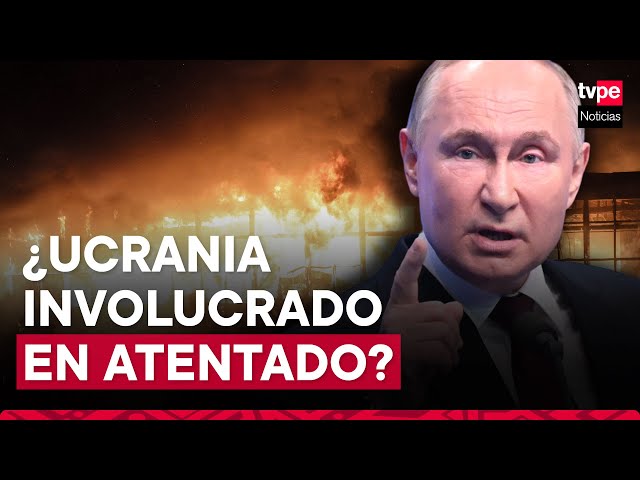 tvpe
Noticias

¿UCRANIA INVOLUCRADO EN ATENTADO?